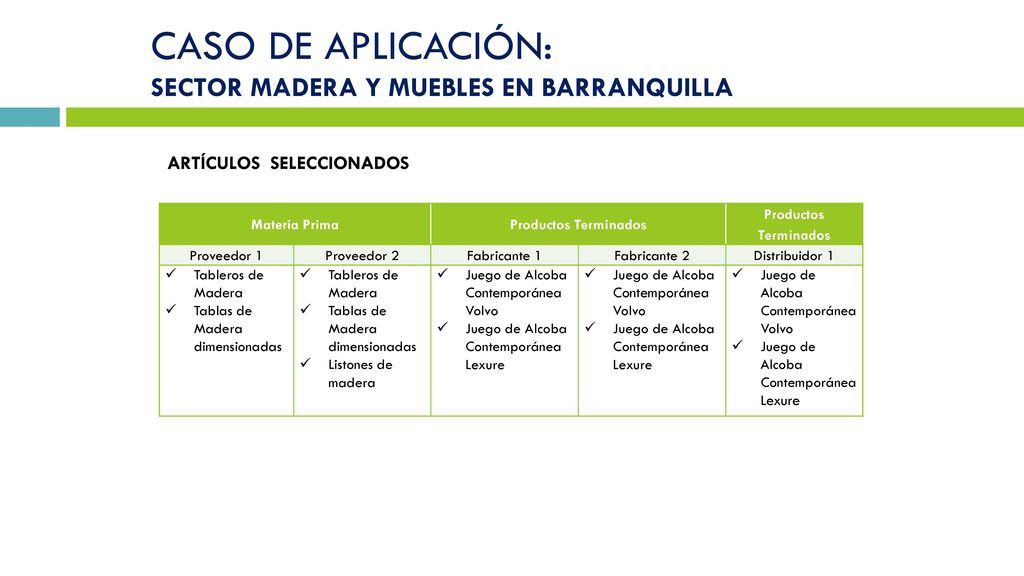 CASO DE APLICACIÓN:
SECTOR MADERA Y MUEBLES EN BARRANQUILLA

ARTÍCULOS SELECCIONADOS

| Materia Prima | | Productos Terminados | | Productos Terminados |
|---|---|---|---|---|
| Proveedor 1 | Proveedor 2 | Fabricante 1 | Fabricante 2 | Distribuidor 1 |
| ✓ Tableros de Madera ✓ Tablas de Madera dimensionadas | ✓ Tableros de Madera ✓ Tablas de Madera dimensionadas ✓ Listones de madera | ✓ Juego de Alcoba Contemporánea Volvo ✓ Juego de Alcoba Contemporánea Lexure | ✓ Juego de Alcoba Contemporánea Volvo ✓ Juego de Alcoba Contemporánea Lexure | ✓ Juego de Alcoba Contemporánea Volvo ✓ Juego de Alcoba Contemporánea Lexure |